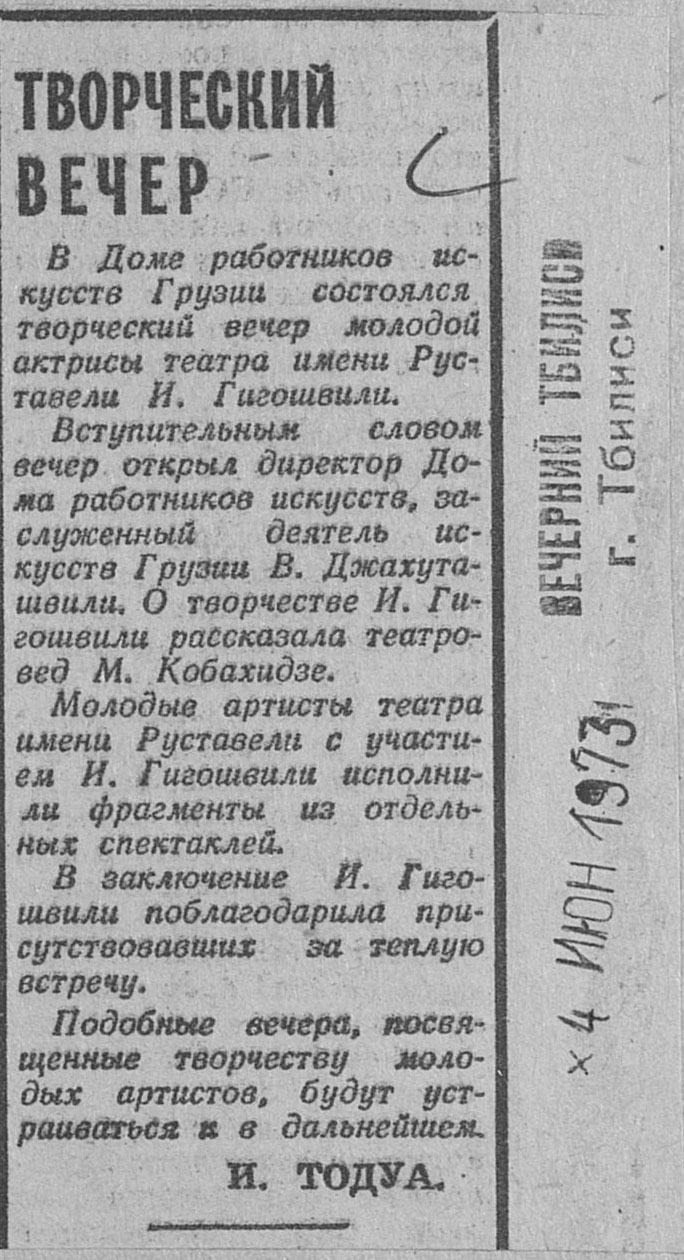 ТВОРЧЕСКИЙ ВЕЧЕР

В Доме работников искусств Грузии состоялся творческий вечер молодой актрисы театра имени Руставели И. Гигошвили.

Вступительным словом вечер открыл директор Дома работников искусств, заслуженный деятель искусств Грузии В. Джахуташвили. О творчестве И. Гигошвили рассказала театровед М. Кобахидзе.

Молодые артисты театра имени Руставели с участием И. Гигошвили исполнили фрагменты из отдельных спектаклей.

В заключение И. Гигошвили поблагодарила присутствовавших за теплую встречу.

Подобные вечера, посвященные творчеству молодых артистов, будут устраиваться и в дальнейшем.

И. ТОДУА.

ВЕЧЕРНИЙ ТБИЛИСИ
г. Тбилиси

× 4 ИЮН 1973